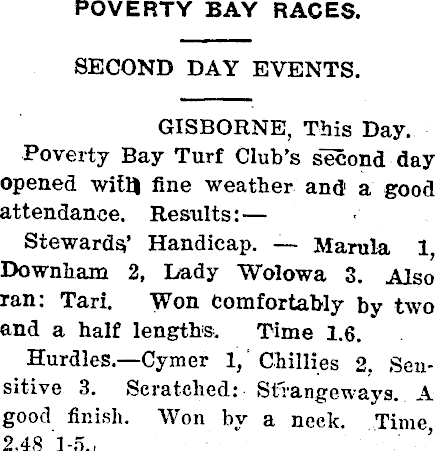 POVERTY BAY RACES.

SECOND DAY EVENTS.

GISBORNE, This Day.

Poverty Bay Turf Club's second day opened with fine weather and a good attendance. Results:—

Stewards' Handicap. — Marula 1, Downham 2, Lady Wolowa 3. Also ran: Tari. Won comfortably by two and a half lengths. Time 1.6.

Hurdles.—Cymer 1, Chillies 2, Sensitive 3. Scratched: Strangeways. A good finish. Won by a neck. Time, 2.48 1-5.